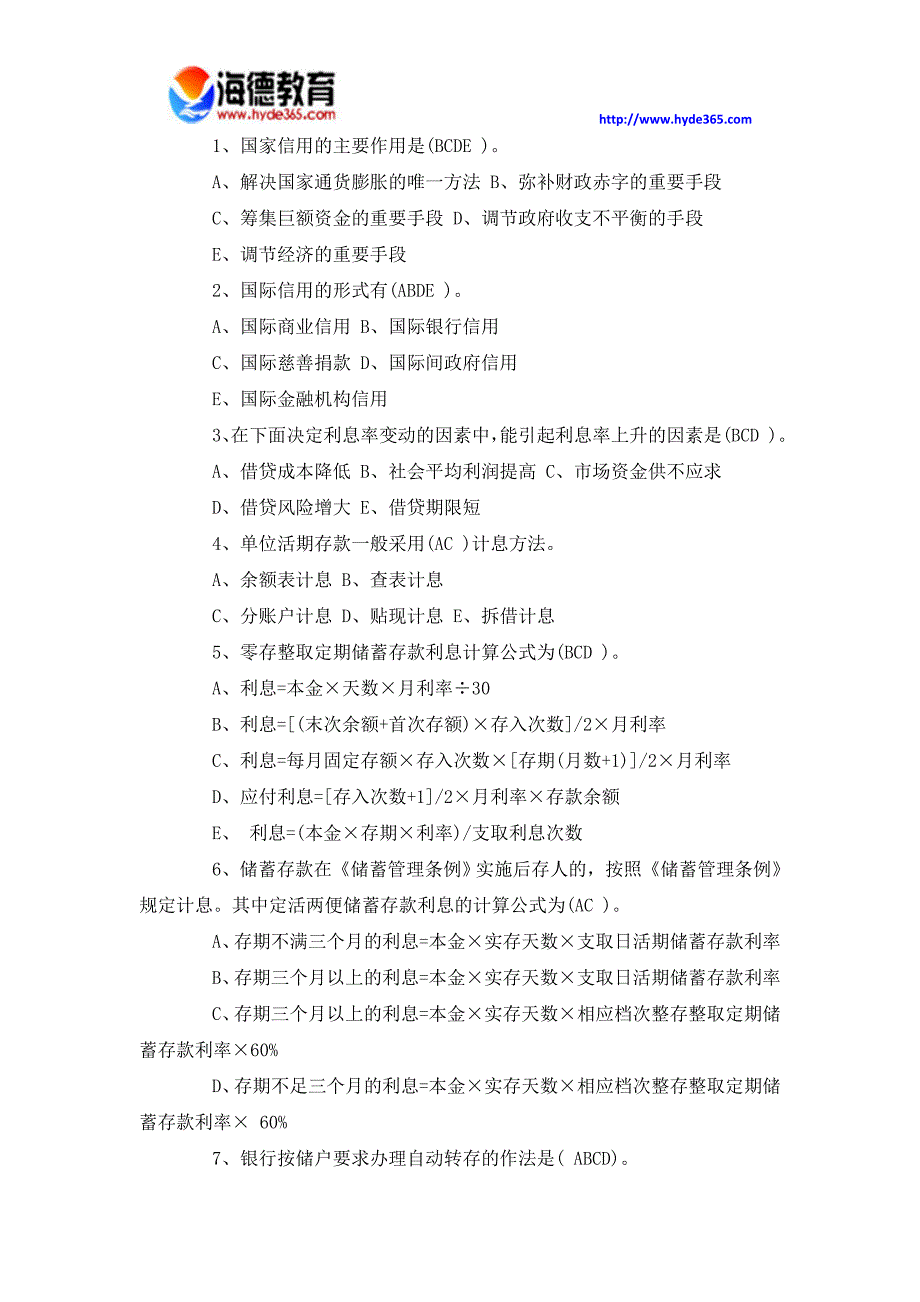 海德教育
www.hyde365.com

http://www.hyde365.com

1、国家信用的主要作用是(BCDE )。

A、解决国家通货膨胀的唯一方法 B、弥补财政赤字的重要手段

C、筹集巨额资金的重要手段 D、调节政府收支不平衡的手段

E、调节经济的重要手段

2、国际信用的形式有(ABDE )。

A、国际商业信用 B、国际银行信用

C、国际慈善捐款 D、国际间政府信用

E、国际金融机构信用

3、在下面决定利息率变动的因素中,能引起利息率上升的因素是(BCD )。

A、借贷成本降低 B、社会平均利润提高 C、市场资金供不应求

D、借贷风险增大 E、借贷期限短

4、单位活期存款一般采用(AC )计息方法。

A、余额表计息 B、查表计息

C、分账户计息 D、贴现计息 E、拆借计息

5、零存整取定期储蓄存款利息计算公式为(BCD )。

A、利息=本金×天数×月利率÷30

B、利息=[(末次余额+首次存额)×存入次数]/2×月利率

C、利息=每月固定存额×存入次数×[存期(月数+1)]/2×月利率

D、应付利息=[存入次数+1]/2×月利率×存款余额

E、 利息=(本金×存期×利率)/支取利息次数

6、储蓄存款在《储蓄管理条例》实施后存人的，按照《储蓄管理条例》规定计息。其中定活两便储蓄存款利息的计算公式为(AC )。

A、存期不满三个月的利息=本金×实存天数×支取日活期储蓄存款利率

B、存期三个月以上的利息=本金×实存天数×支取日活期储蓄存款利率

C、存期三个月以上的利息=本金×实存天数×相应档次整存整取定期储蓄存款利率×60%

D、存期不足三个月的利息=本金×实存天数×相应档次整存整取定期储蓄存款利率× 60%

7、银行按储户要求办理自动转存的作法是( ABCD)。